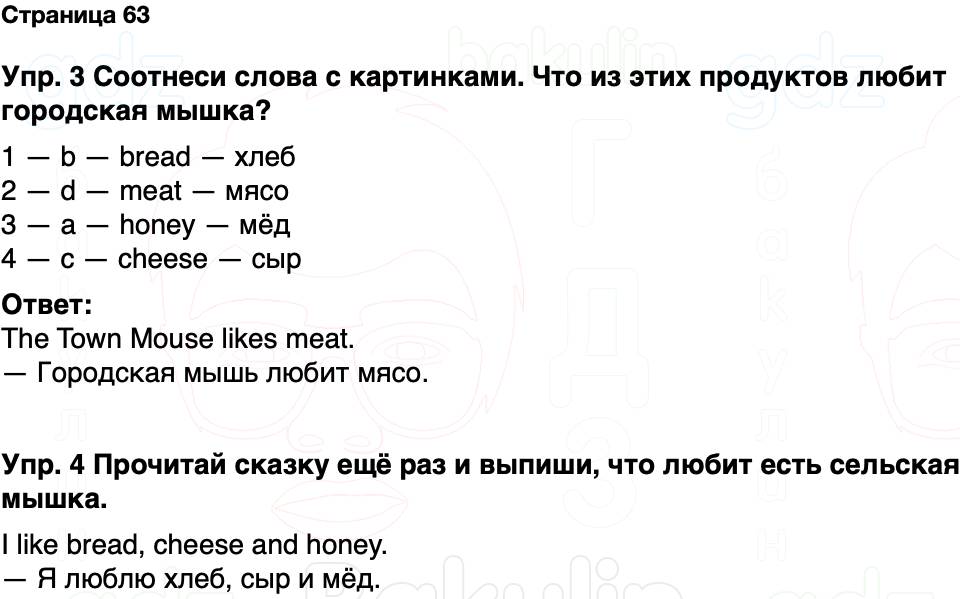 Страница 63

Упр. 3 Соотнеси слова с картинками. Что из этих продуктов любит городская мышка?

1 — b — bread — хлеб
2 — d — meat — мясо
3 — a — honey — мёд
4 — c — cheese — сыр

Ответ:
The Town Mouse likes meat.
— Городская мышь любит мясо.

Упр. 4 Прочитай сказку ещё раз и выпиши, что любит есть сельская мышка.

I like bread, cheese and honey.
— Я люблю хлеб, сыр и мёд.